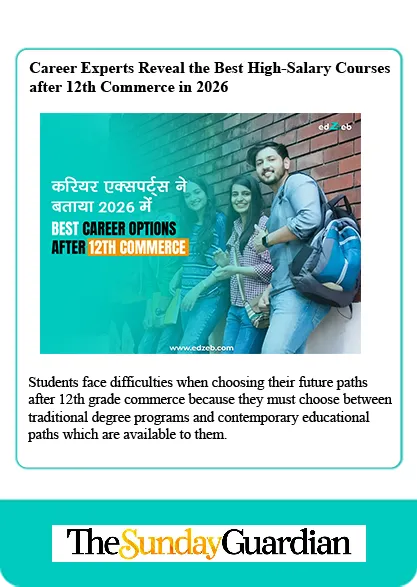 Career Experts Reveal the Best High-Salary Courses after 12th Commerce in 2026

edZeb

करियर एक्सपर्ट्स ने बताया 2026 में

BEST CAREER OPTIONS AFTER 12TH COMMERCE

www.edzeb.com

Students face difficulties when choosing their future paths after 12th grade commerce because they must choose between traditional degree programs and contemporary educational paths which are available to them.

The Sunday Guardian